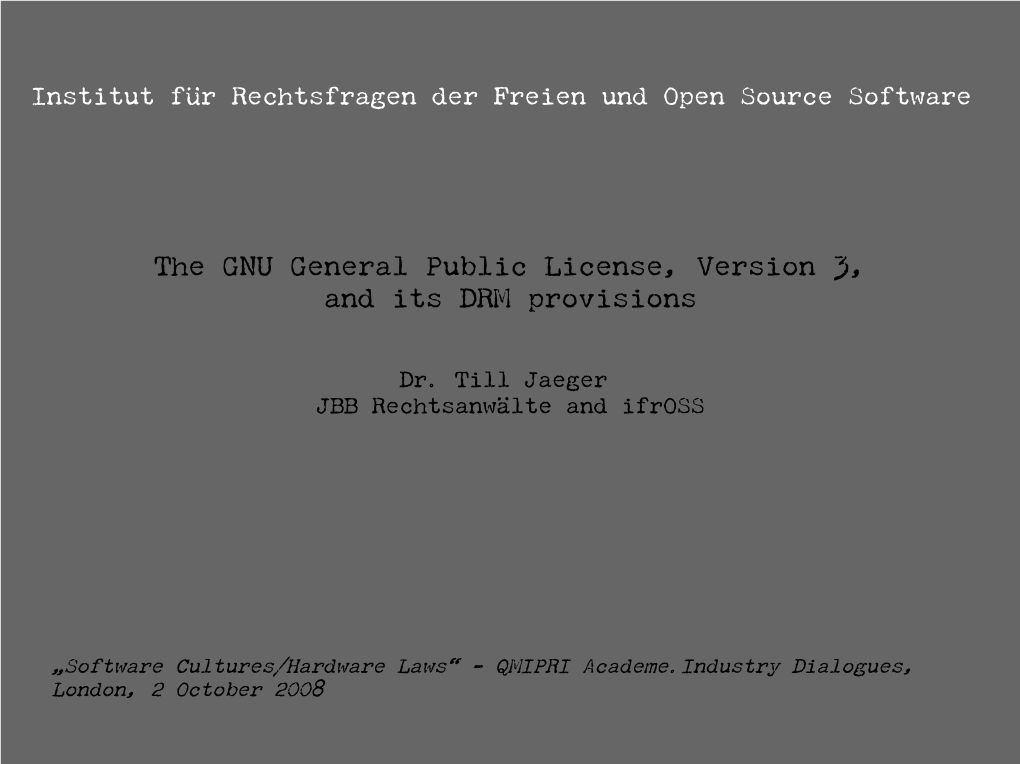 Institut für Rechtsfragen der Freien und Open Source Software

The GNU General Public License, Version 3, and its DRM provisions

Dr. Till Jaeger
JBB Rechtsanwälte and ifrOSS

„Software Cultures/Hardware Laws“ - QMIPRI Academe.Industry Dialogues, London, 2 October 2008